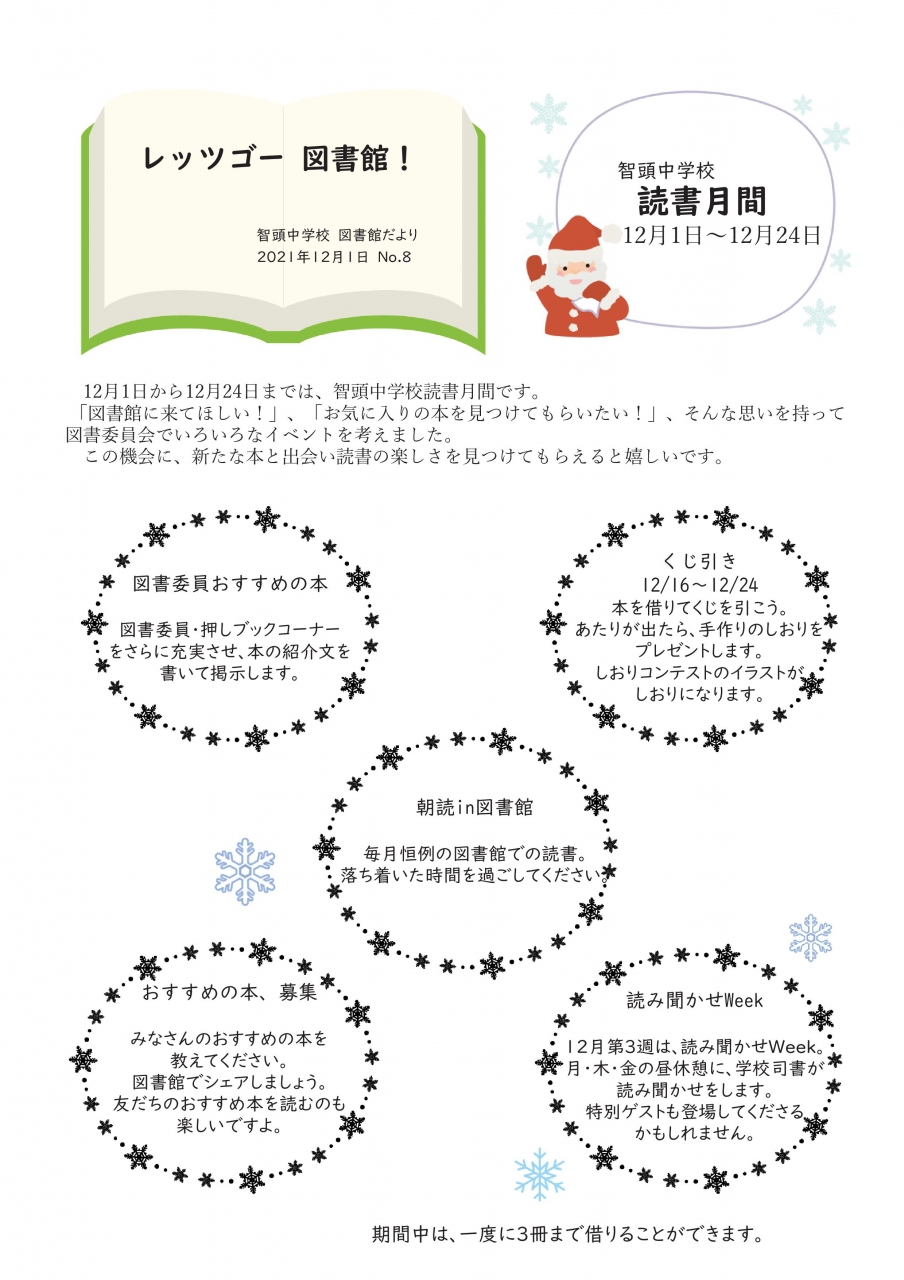 レッツゴー 図書館！

智頭中学校 図書館だより
2021年12月1日 No.8

智頭中学校
読書月間
12月1日～12月24日

12月1日から12月24日までは、智頭中学校読書月間です。
「図書館に来てほしい！」、「お気に入りの本を見つけてもらいたい！」、そんな思いを持って図書委員会でいろいろなイベントを考えました。
この機会に、新たな本と出会い読書の楽しさを見つけてもらえると嬉しいです。

図書委員おすすめの本

図書委員・押しブックコーナーをさらに充実させ、本の紹介文を書いて掲示します。

くじ引き
12/16～12/24
本を借りてくじを引こう。
あたりが出たら、手作りのしおりをプレゼントします。
しおりコンテストのイラストがしおりになります。

朝読in図書館

毎月恒例の図書館での読書。
落ち着いた時間を過ごしてください。

おすすめの本、募集

みなさんのおすすめの本を教えてください。
図書館でシェアしましょう。
友だちのおすすめ本を読むのも楽しいですよ。

読み聞かせWeek

12月第3週は、読み聞かせWeek。
月・木・金の昼休憩に、学校司書が読み聞かせをします。
特別ゲストも登場してくださるかもしれません。

期間中は、一度に3冊まで借りることができます。